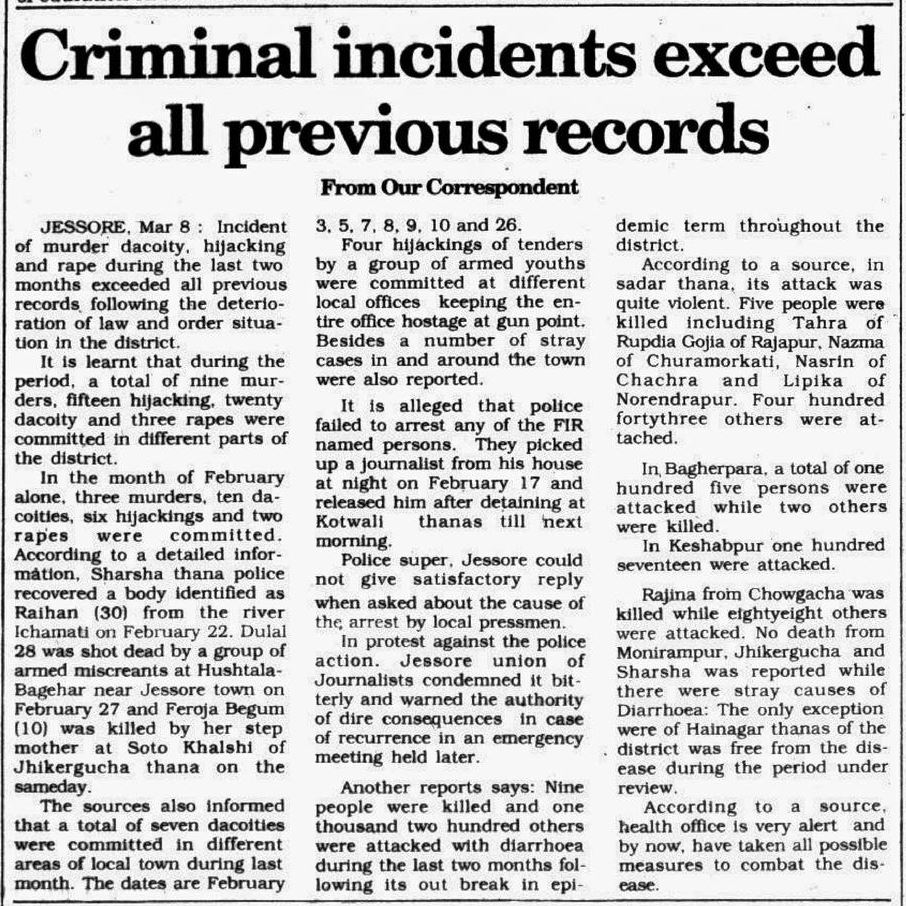 Criminal incidents exceed all previous records

From Our Correspondent

JESSORE, Mar 8 : Incident of murder dacoity, hijacking and rape during the last two months exceeded all previous records following the deterioration of law and order situation in the district.

It is learnt that during the period, a total of nine murders, fifteen hijacking, twenty dacoity and three rapes were committed in different parts of the district.

In the month of February alone, three murders, ten dacoities, six hijackings and two rapes were committed. According to a detailed information, Sharsha thana police recovered a body identified as Raihan (30) from the river Ichamati on February 22. Dulal 28 was shot dead by a group of armed miscreants at Hushtala-Bagehar near Jessore town on February 27 and Feroja Begum (10) was killed by her step mother at Soto Khalshi of Jhikergucha thana on the sameday.

The sources also informed that a total of seven dacoities were committed in different areas of local town during last month. The dates are February 3, 5, 7, 8, 9, 10 and 26.

Four hijackings of tenders by a group of armed youths were committed at different local offices keeping the entire office hostage at gun point. Besides a number of stray cases in and around the town were also reported.

It is alleged that police failed to arrest any of the FIR named persons. They picked up a journalist from his house at night on February 17 and released him after detaining at Kotwali thanas till next morning.

Police super, Jessore could not give satisfactory reply when asked about the cause of the arrest by local pressmen.

In protest against the police action. Jessore union of Journalists condemned it bitterly and warned the authority of dire consequences in case of recurrence in an emergency meeting held later.

Another reports says: Nine people were killed and one thousand two hundred others were attacked with diarrhoea during the last two months following its out break in epidemic term throughout the district.

According to a source, in sadar thana, its attack was quite violent. Five people were killed including Tahra of Rupdia Gojia of Rajapur, Nazma of Churamorkati, Nasrin of Chachra and Lipika of Norendrapur. Four hundred fortythree others were attached.

In Bagherpara, a total of one hundred five persons were attacked while two others were killed.

In Keshabpur one hundred seventeen were attacked.

Rajina from Chowgacha was killed while eightyeight others were attacked. No death from Monirampur, Jhikergucha and Sharsha was reported while there were stray causes of Diarrhoea: The only exception were of Hainagar thanas of the district was free from the disease during the period under review.

According to a source, health office is very alert and by now, have taken all possible measures to combat the disease.